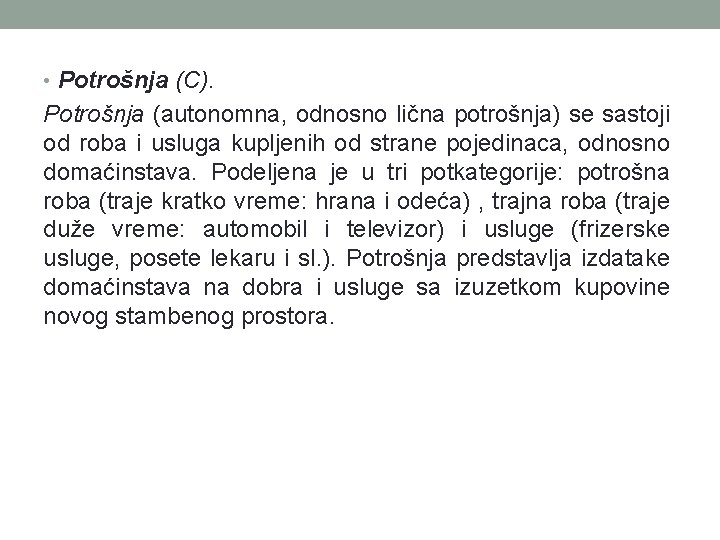 • Potrošnja (C).

Potrošnja (autonomna, odnosno lična potrošnja) se sastoji od roba i usluga kupljenih od strane pojedinaca, odnosno domaćinstava. Podeljena je u tri potkategorije: potrošna roba (traje kratko vreme: hrana i odeća) , trajna roba (traje duže vreme: automobil i televizor) i usluge (frizerske usluge, posete lekaru i sl.). Potrošnja predstavlja izdatake domaćinstava na dobra i usluge sa izuzetkom kupovine novog stambenog prostora.